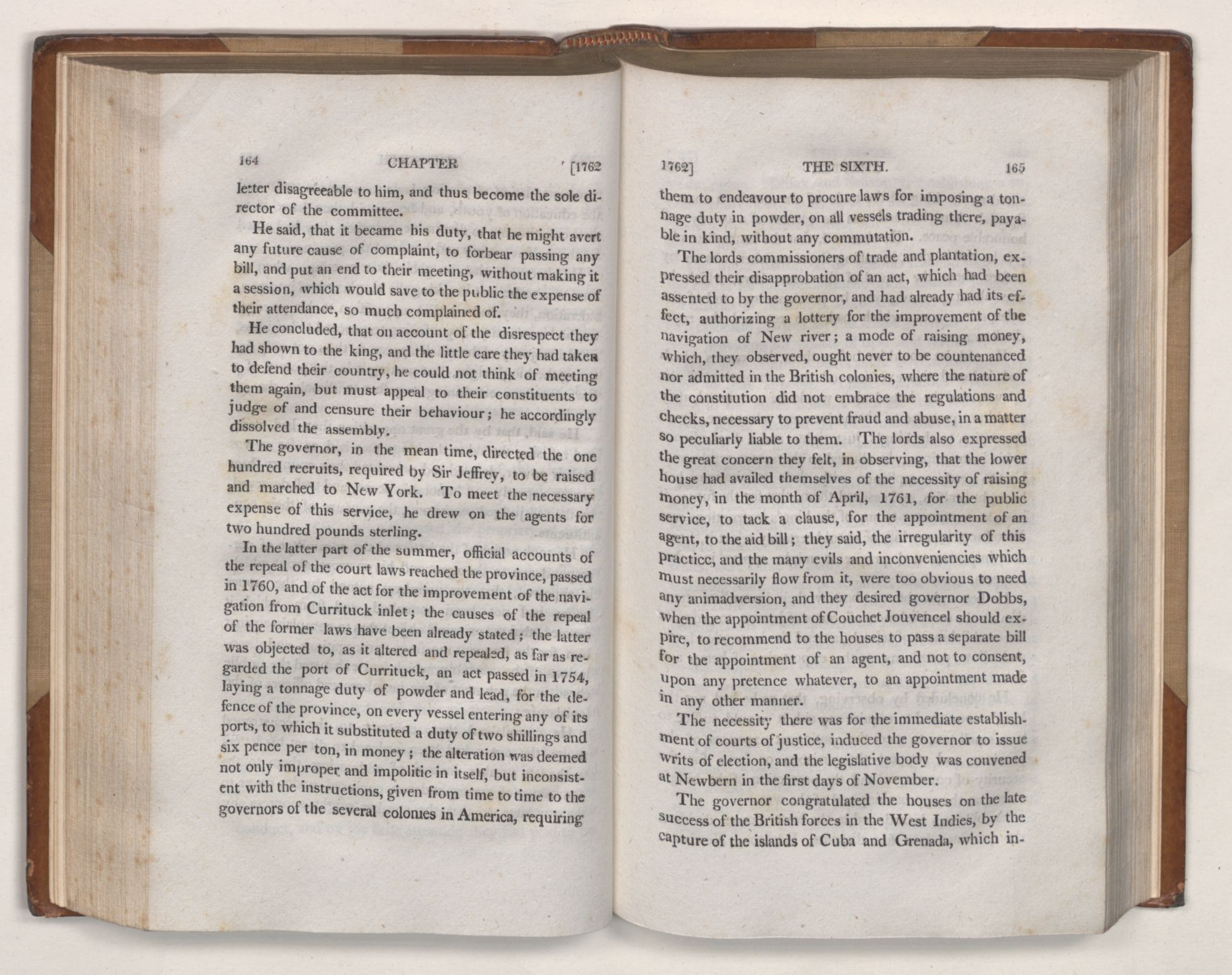 164 CHAPTER [1762

letter disagreeable to him, and thus become the sole director of the committee.

He said, that it became his duty, that he might avert any future cause of complaint, to forbear passing any bill, and put an end to their meeting, without making it a session, which would save to the public the expense of their attendance, so much complained of.

He concluded, that on account of the disrespect they had shown to the king, and the little care they had taken to defend their country, he could not think of meeting them again, but must appeal to their constituents to judge of and censure their behaviour; he accordingly dissolved the assembly.

The governor, in the mean time, directed the one hundred recruits, required by Sir Jeffrey, to be raised and marched to New York. To meet the necessary expense of this service, he drew on the agents for two hundred pounds sterling.

In the latter part of the summer, official accounts of the repeal of the court laws reached the province, passed in 1760, and of the act for the improvement of the navigation from Currituck inlet; the causes of the repeal of the former laws have been already stated; the latter was objected to, as it altered and repealed, as far as regarded the port of Currituck, an act passed in 1754, laying a tonnage duty of powder and lead, for the defence of the province, on every vessel entering any of its ports, to which it substituted a duty of two shillings and six pence per ton, in money; the alteration was deemed not only improper and impolitic in itself, but inconsistent with the instructions, given from time to time to the governors of the several colonies in America, requiring

1762] THE SIXTH. 165

them to endeavour to procure laws for imposing a tonnage duty in powder, on all vessels trading there, payable in kind, without any commutation.

The lords commissioners of trade and plantation, expressed their disapprobation of an act, which had been assented to by the governor, and had already had its effect, authorizing a lottery for the improvement of the navigation of New river; a mode of raising money, which, they observed, ought never to be countenanced nor admitted in the British colonies, where the nature of the constitution did not embrace the regulations and checks, necessary to prevent fraud and abuse, in a matter so peculiarly liable to them. The lords also expressed the great concern they felt, in observing, that the lower house had availed themselves of the necessity of raising money, in the month of April, 1761, for the public service, to tack a clause, for the appointment of an agent, to the aid bill; they said, the irregularity of this practice, and the many evils and inconveniencies which must necessarily flow from it, were too obvious to need any animadversion, and they desired governor Dobbs, when the appointment of Couchet Jouvencel should expire, to recommend to the houses to pass a separate bill for the appointment of an agent, and not to consent, upon any pretence whatever, to an appointment made in any other manner.

The necessity there was for the immediate establishment of courts of justice, induced the governor to issue writs of election, and the legislative body was convened at Newbern in the first days of November.

The governor congratulated the houses on the late success of the British forces in the West Indies, by the capture of the islands of Cuba and Grenada, which in-